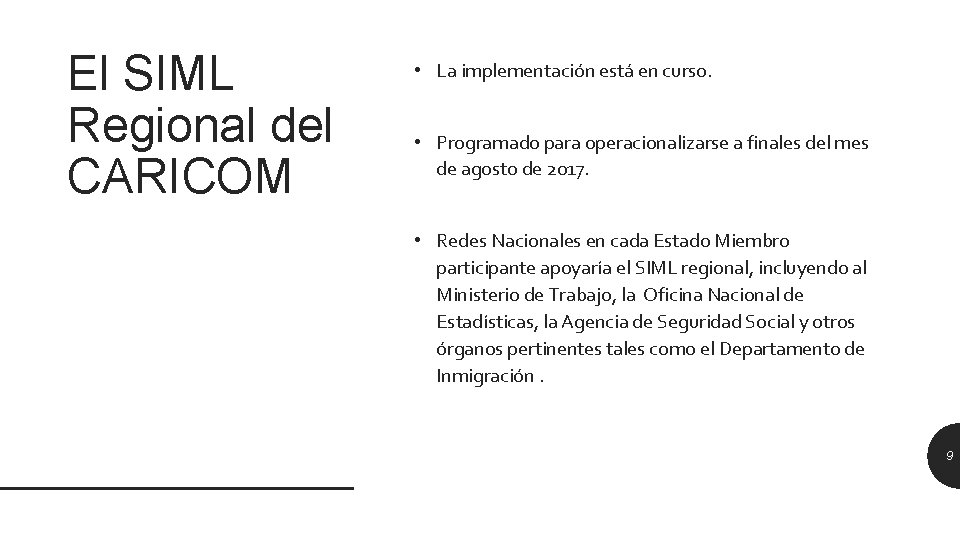 El SIML Regional del CARICOM

• La implementación está en curso.

• Programado para operacionalizarse a finales del mes de agosto de 2017.

• Redes Nacionales en cada Estado Miembro participante apoyaría el SIML regional, incluyendo al Ministerio de Trabajo, la Oficina Nacional de Estadísticas, la Agencia de Seguridad Social y otros órganos pertinentes tales como el Departamento de Inmigración .

9